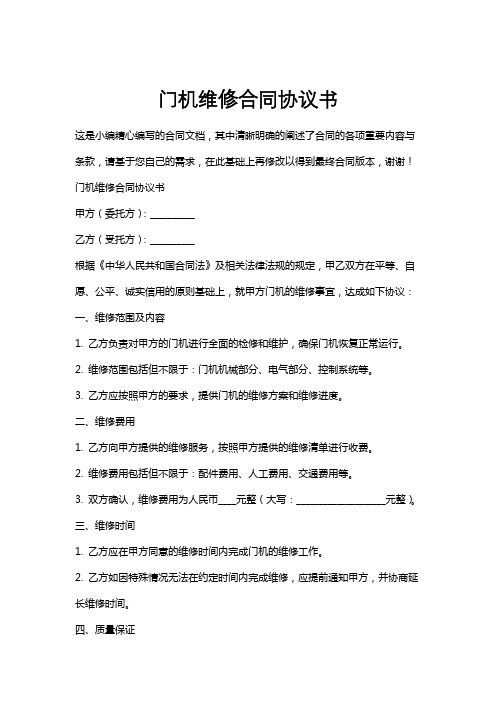 门机维修合同协议书

这是小编精心编写的合同文档，其中清晰明确的阐述了合同的各项重要内容与条款，请基于您自己的需求，在此基础上再修改以得到最终合同版本，谢谢！

门机维修合同协议书

甲方（委托方）：__________

乙方（受托方）：__________

根据《中华人民共和国合同法》及相关法律法规的规定，甲乙双方在平等、自愿、公平、诚实信用的原则基础上，就甲方门机的维修事宜，达成如下协议：

一、维修范围及内容

1. 乙方负责对甲方的门机进行全面的检修和维护，确保门机恢复正常运行。

2. 维修范围包括但不限于：门机机械部分、电气部分、控制系统等。

3. 乙方应按照甲方的要求，提供门机的维修方案和维修进度。

二、维修费用

1. 乙方向甲方提供的维修服务，按照甲方提供的维修清单进行收费。

2. 维修费用包括但不限于：配件费用、人工费用、交通费用等。

3. 双方确认，维修费用为人民币____元整（大写：____________________元整）。

三、维修时间

1. 乙方应在甲方同意的维修时间内完成门机的维修工作。

2. 乙方如因特殊情况无法在约定时间内完成维修，应提前通知甲方，并协商延长维修时间。

四、质量保证